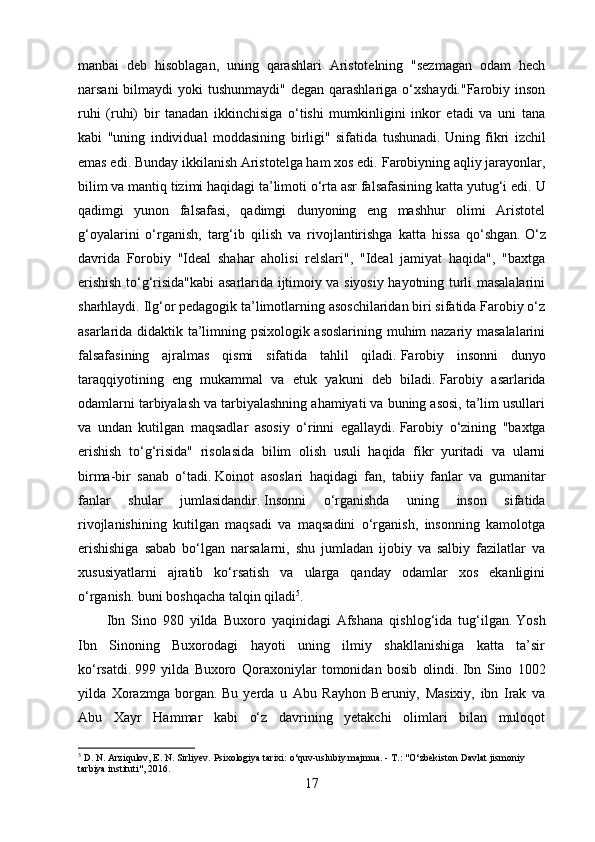 manbai deb hisoblagan, uning qarashlari Aristotelning "sezmagan odam hech narsani bilmaydi yoki tushunmaydi" degan qarashlariga o‘xshaydi."Farobiy inson ruhi (ruhi) bir tanadan ikkinchisiga o‘tishi mumkinligini inkor etadi va uni tana kabi "uning individual moddasining birligi" sifatida tushunadi. Uning fikri izchil emas edi. Bunday ikkilanish Aristotelga ham xos edi. Farobiyning aqliy jarayonlar, bilim va mantiq tizimi haqidagi ta’limoti o‘rta asr falsafasining katta yutug‘i edi. U qadimgi yunon falsafasi, qadimgi dunyoning eng mashhur olimi Aristotel g‘oyalarini o‘rganish, targ‘ib qilish va rivojlantirishga katta hissa qo‘shgan. O‘z davrida Forobiy "Ideal shahar aholisi relslari", "Ideal jamiyat haqida", "baxtga erishish to‘g‘risida"kabi asarlarida ijtimoiy va siyosiy hayotning turli masalalarini sharhlaydi. Ilg‘or pedagogik ta’limotlarning asoschilaridan biri sifatida Farobiy o‘z asarlarida didaktik ta’limning psixologik asoslarining muhim nazariy masalalarini falsafasining ajralmas qismi sifatida tahlil qiladi. Farobiy insonni dunyo taraqqiyotining eng mukammal va etuk yakuni deb biladi. Farobiy asarlarida odamlarni tarbiyalash va tarbiyalashning ahamiyati va buning asosi, ta’lim usullari va undan kutilgan maqsadlar asosiy o‘rinni egallaydi. Farobiy o‘zining "baxtga erishish to‘g‘risida" risolasida bilim olish usuli haqida fikr yuritadi va ularni birma-bir sanab o‘tadi. Koinot asoslari haqidagi fan, tabiiy fanlar va gumanitar fanlar shular jumlasidandir. Insonni o‘rganishda uning inson sifatida rivojlanishining kutilgan maqsadi va maqsadini o‘rganish, insonning kamolotga erishishiga sabab bo‘lgan narsalarni, shu jumladan ijobiy va salbiy fazilatlar va xususiyatlarni ajratib ko‘rsatish va ularga qanday odamlar xos ekanligini o‘rganish. buni boshqacha talqin qiladi$^5$.

Ibn Sino 980 yilda Buxoro yaqinidagi Afshana qishlog‘ida tug‘ilgan. Yosh Ibn Sinoning Buxorodagi hayoti uning ilmiy shakllanishiga katta ta’sir ko‘rsatdi. 999 yilda Buxoro Qoraxoniylar tomonidan bosib olindi. Ibn Sino 1002 yilda Xorazmga borgan. Bu yerda u Abu Rayhon Beruniy, Masixiy, ibn Irak va Abu Xayr Hammar kabi o‘z davrining yetakchi olimlari bilan muloqot

$^5$ D. N. Arziqulov, E. N. Sirliyev. Psixologiya tarixi: o‘quv-uslubiy majmua. - T.: "O‘zbekiston Davlat jismoniy tarbiya instituti", 2016.

17